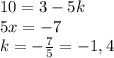 $10 = 3 - 5k$
$5x = -7$
$k = -\frac{7}{5} = -1,4$